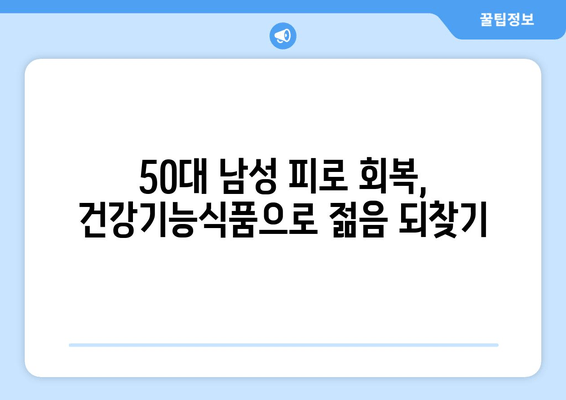 꿀팁정보

50대 남성 피로 회복,
건강기능식품으로 젊음 되찾기